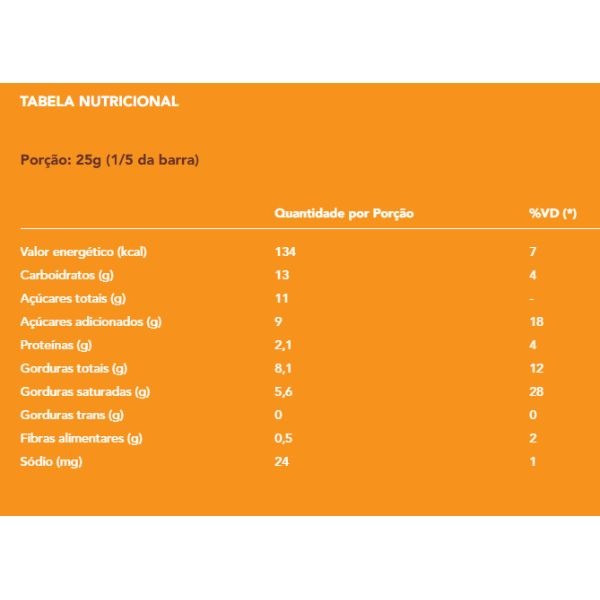 TABELA NUTRICIONAL

Porção: 25g (1/5 da barra)

|  | Quantidade por Porção | %VD (*) |
|---|---|---|
| Valor energético (kcal) | 134 | 7 |
| Carboidratos (g) | 13 | 4 |
| Açúcares totais (g) | 11 | - |
| Açúcares adicionados (g) | 9 | 18 |
| Proteínas (g) | 2,1 | 4 |
| Gorduras totais (g) | 8,1 | 12 |
| Gorduras saturadas (g) | 5,6 | 28 |
| Gorduras trans (g) | 0 | 0 |
| Fibras alimentares (g) | 0,5 | 2 |
| Sódio (mg) | 24 | 1 |